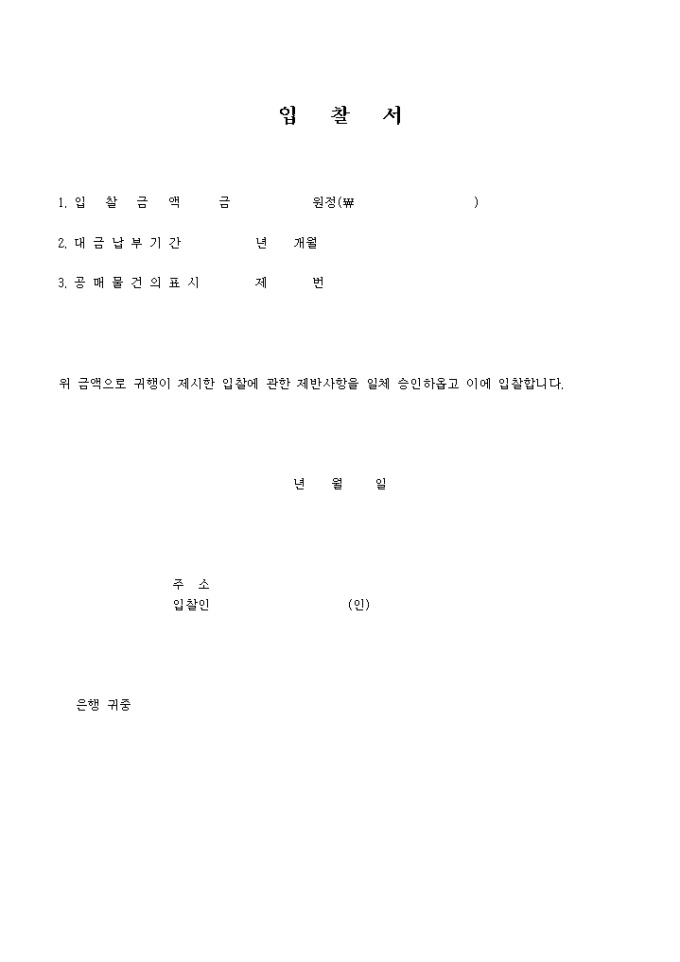 입 찰 서

1. 입 찰 금 액　　금　　　　원정(₩　　　　　)

2. 대 금 납 부 기 간　　　　년　개월

3. 공 매 물 건 의 표 시　　　제　　번

위 금액으로 귀행이 제시한 입찰에 관한 제반사항을 일체 승인하옵고 이에 입찰합니다.

년　월　일

주 소
입찰인　　　　　　(인)

은행 귀중